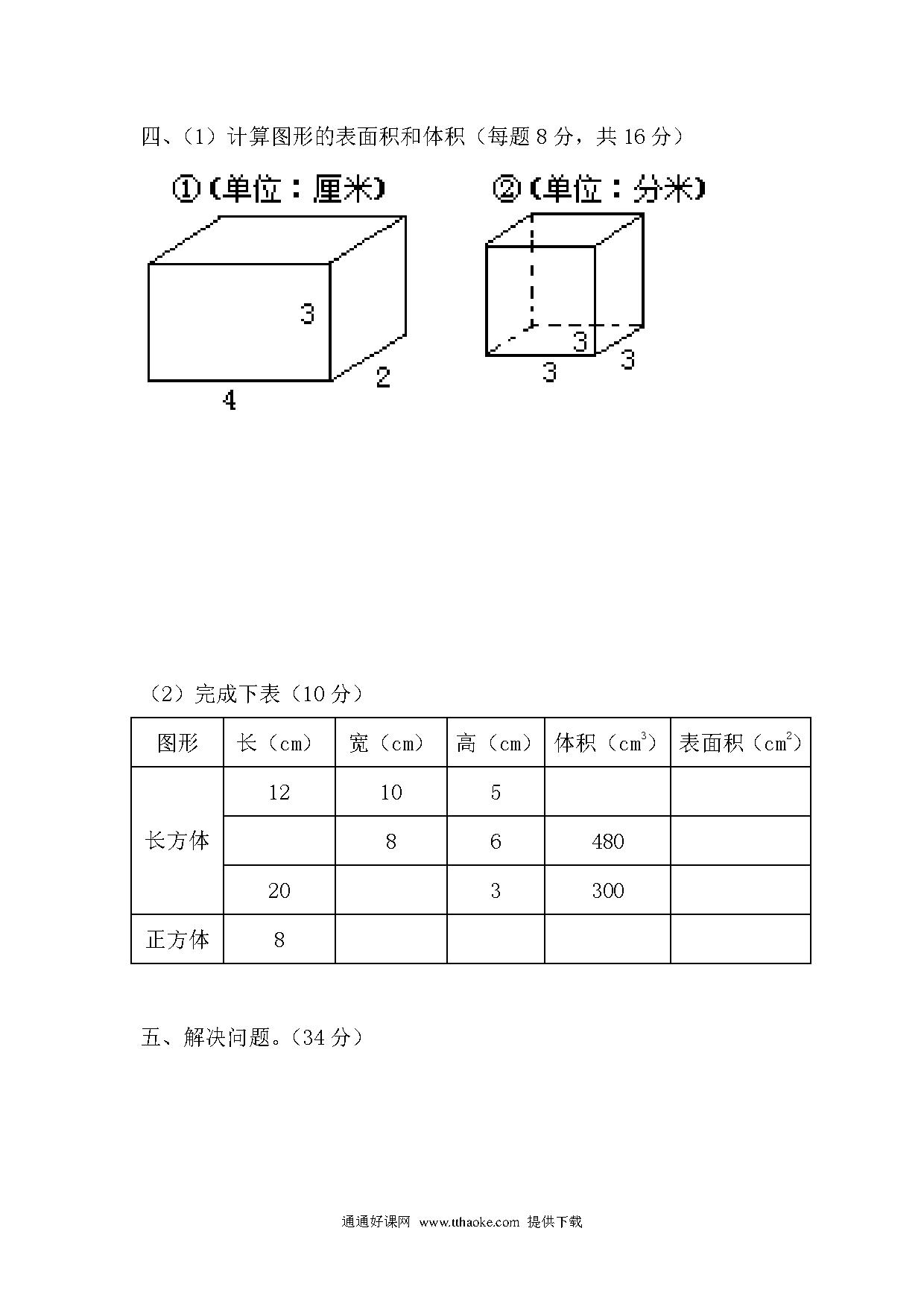 四、（1）计算图形的表面积和体积（每题 8 分，共 16 分）

①（单位：厘米）

3

2

4

②（单位：分米）

3

3

3

（2）完成下表（10 分）

| 图形 | 长（cm） | 宽（cm） | 高（cm） | 体积（$cm^3$） | 表面积（$cm^2$） |
|---|---|---|---|---|---|
| 长方体 | 12 | 10 | 5 | | |
| | | 8 | 6 | 480 | |
| | 20 | | 3 | 300 | |
| 正方体 | 8 | | | | |

五、解决问题。（34 分）

通通好课网 www.tthaoke.com 提供下载